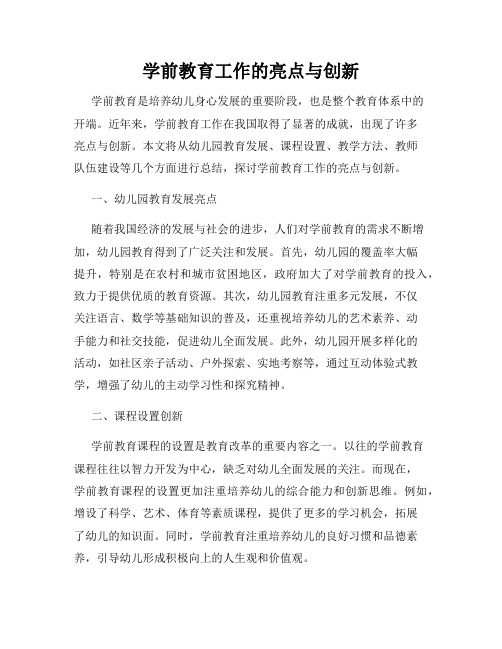 学前教育工作的亮点与创新

学前教育是培养幼儿身心发展的重要阶段，也是整个教育体系中的开端。近年来，学前教育工作在我国取得了显著的成就，出现了许多亮点与创新。本文将从幼儿园教育发展、课程设置、教学方法、教师队伍建设等几个方面进行总结，探讨学前教育工作的亮点与创新。

一、幼儿园教育发展亮点

随着我国经济的发展与社会的进步，人们对学前教育的需求不断增加，幼儿园教育得到了广泛关注和发展。首先，幼儿园的覆盖率大幅提升，特别是在农村和城市贫困地区，政府加大了对学前教育的投入，致力于提供优质的教育资源。其次，幼儿园教育注重多元发展，不仅关注语言、数学等基础知识的普及，还重视培养幼儿的艺术素养、动手能力和社交技能，促进幼儿全面发展。此外，幼儿园开展多样化的活动，如社区亲子活动、户外探索、实地考察等，通过互动体验式教学，增强了幼儿的主动学习性和探究精神。

二、课程设置创新

学前教育课程的设置是教育改革的重要内容之一。以往的学前教育课程往往以智力开发为中心，缺乏对幼儿全面发展的关注。而现在，学前教育课程的设置更加注重培养幼儿的综合能力和创新思维。例如，增设了科学、艺术、体育等素质课程，提供了更多的学习机会，拓展了幼儿的知识面。同时，学前教育注重培养幼儿的良好习惯和品德素养，引导幼儿形成积极向上的人生观和价值观。